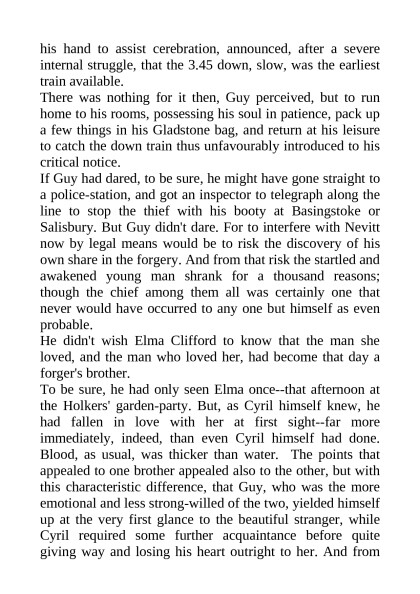 his hand to assist cerebration, announced, after a severe internal struggle, that the 3.45 down, slow, was the earliest train available.

There was nothing for it then, Guy perceived, but to run home to his rooms, possessing his soul in patience, pack up a few things in his Gladstone bag, and return at his leisure to catch the down train thus unfavourably introduced to his critical notice.

If Guy had dared, to be sure, he might have gone straight to a police-station, and got an inspector to telegraph along the line to stop the thief with his booty at Basingstoke or Salisbury. But Guy didn't dare. For to interfere with Nevitt now by legal means would be to risk the discovery of his own share in the forgery. And from that risk the startled and awakened young man shrank for a thousand reasons; though the chief among them all was certainly one that never would have occurred to any one but himself as even probable.

He didn't wish Elma Clifford to know that the man she loved, and the man who loved her, had become that day a forger's brother.

To be sure, he had only seen Elma once--that afternoon at the Holkers' garden-party. But, as Cyril himself knew, he had fallen in love with her at first sight--far more immediately, indeed, than even Cyril himself had done. Blood, as usual, was thicker than water. The points that appealed to one brother appealed also to the other, but with this characteristic difference, that Guy, who was the more emotional and less strong-willed of the two, yielded himself up at the very first glance to the beautiful stranger, while Cyril required some further acquaintance before quite giving way and losing his heart outright to her. And from